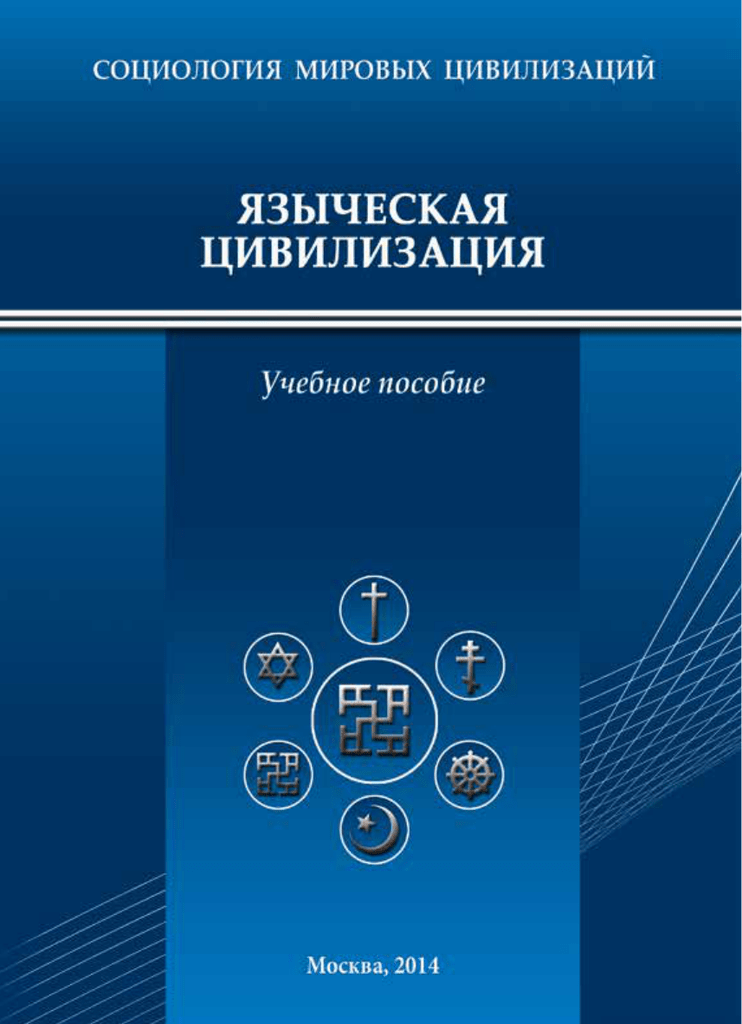 СОЦИОЛОГИЯ МИРОВЫХ ЦИВИЛИЗАЦИЙ

ЯЗЫЧЕСКАЯ
ЦИВИЛИЗАЦИЯ

Учебное пособие

Москва, 2014